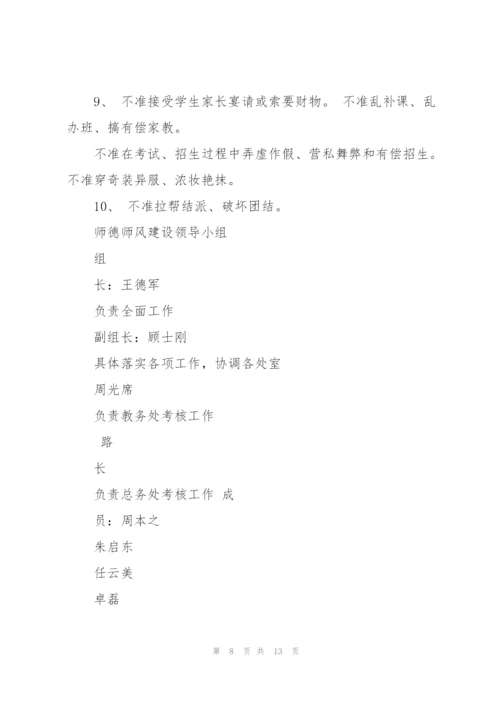 9、 不准接受学生家长宴请或索要财物。 不准乱补课、乱办班、搞有偿家教。

不准在考试、招生过程中弄虚作假、营私舞弊和有偿招生。不准穿奇装异服、浓妆艳抹。

10、 不准拉帮结派、破坏团结。

师德师风建设领导小组

组

长：王德军

负责全面工作

副组长：顾士刚

具体落实各项工作，协调各处室

周光席

负责教务处考核工作

路

长

负责总务处考核工作 成

员：周本之

朱启东

任云美

卓磊

第 8 页 共 13 页